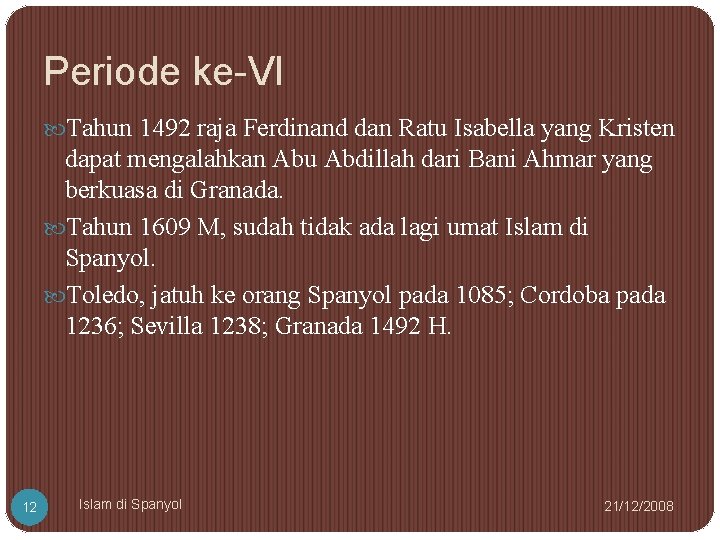 Periode ke-VI

Tahun 1492 raja Ferdinand dan Ratu Isabella yang Kristen dapat mengalahkan Abu Abdillah dari Bani Ahmar yang berkuasa di Granada.

Tahun 1609 M, sudah tidak ada lagi umat Islam di Spanyol.

Toledo, jatuh ke orang Spanyol pada 1085; Cordoba pada 1236; Sevilla 1238; Granada 1492 H.

12

Islam di Spanyol

21/12/2008